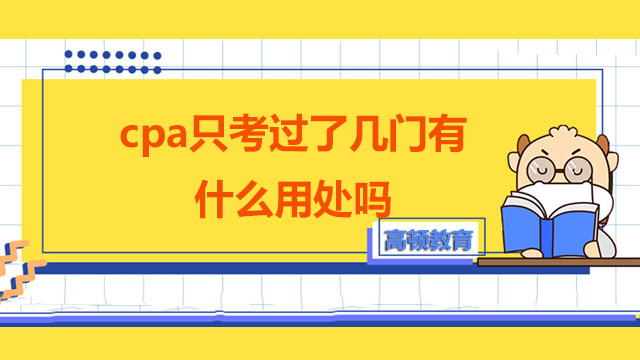 cpa只考过了几门有什么用处吗

高顿教育